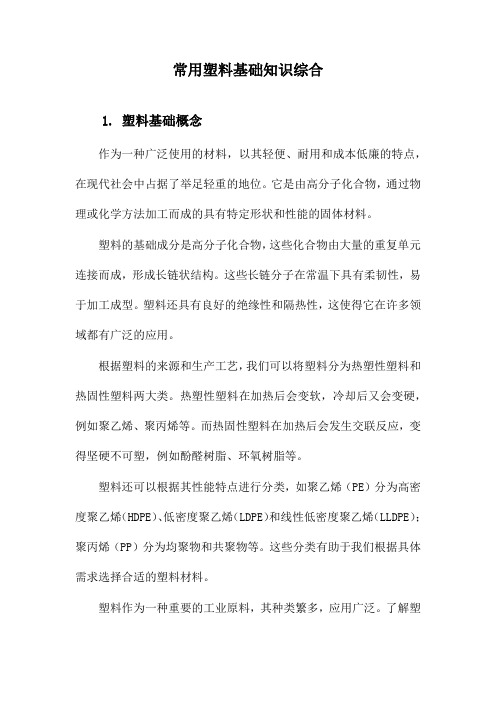 常用塑料基础知识综合

1. 塑料基础概念

作为一种广泛使用的材料，以其轻便、耐用和成本低廉的特点，在现代社会中占据了举足轻重的地位。它是由高分子化合物，通过物理或化学方法加工而成的具有特定形状和性能的固体材料。

塑料的基础成分是高分子化合物，这些化合物由大量的重复单元连接而成，形成长链状结构。这些长链分子在常温下具有柔韧性，易于加工成型。塑料还具有良好的绝缘性和隔热性，这使得它在许多领域都有广泛的应用。

根据塑料的来源和生产工艺，我们可以将塑料分为热塑性塑料和热固性塑料两大类。热塑性塑料在加热后会变软，冷却后又会变硬，例如聚乙烯、聚丙烯等。而热固性塑料在加热后会发生交联反应，变得坚硬不可塑，例如酚醛树脂、环氧树脂等。

塑料还可以根据其性能特点进行分类，如聚乙烯（PE）分为高密度聚乙烯(HDPE)、低密度聚乙烯(LDPE)和线性低密度聚乙烯(LLDPE)；聚丙烯（PP）分为均聚物和共聚物等。这些分类有助于我们根据具体需求选择合适的塑料材料。

塑料作为一种重要的工业原料，其种类繁多，应用广泛。了解塑